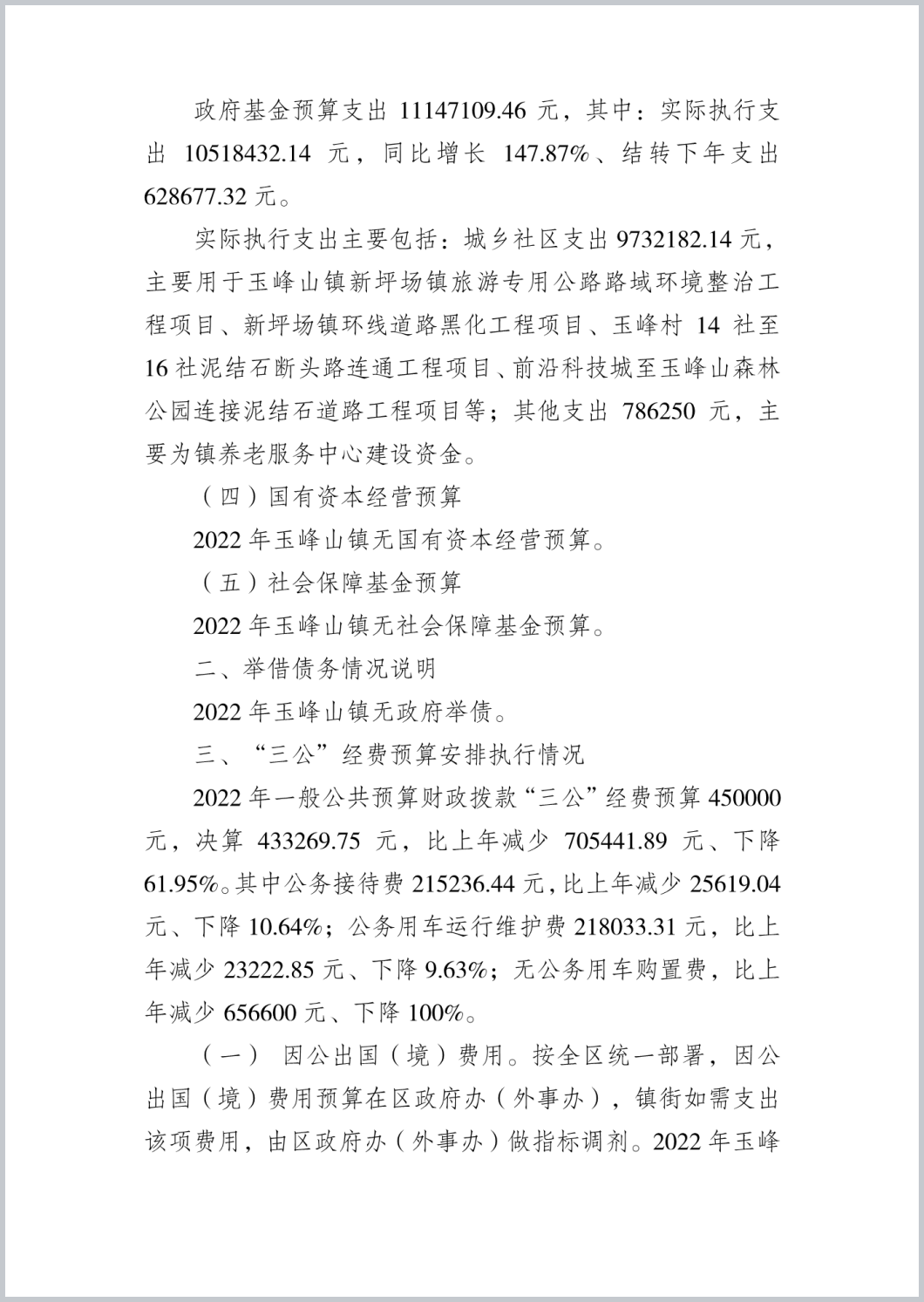 政府基金预算支出 11147109.46 元，其中：实际执行支出 10518432.14 元，同比增长 147.87%、结转下年支出 628677.32 元。

实际执行支出主要包括：城乡社区支出 9732182.14 元，主要用于玉峰山镇新坪场镇旅游专用公路路域环境整治工程项目、新坪场镇环线道路黑化工程项目、玉峰村 14 社至 16 社泥结石断头路连通工程项目、前沿科技城至玉峰山森林公园连接泥结石道路工程项目等；其他支出 786250 元，主要为镇养老服务中心建设资金。

（四）国有资本经营预算

2022 年玉峰山镇无国有资本经营预算。

（五）社会保障基金预算

2022 年玉峰山镇无社会保障基金预算。

二、举借债务情况说明

2022 年玉峰山镇无政府举债。

三、“三公”经费预算安排执行情况

2022 年一般公共预算财政拨款“三公”经费预算 450000 元，决算 433269.75 元，比上年减少 705441.89 元、下降 61.95%。其中公务接待费 215236.44 元，比上年减少 25619.04 元、下降 10.64%；公务用车运行维护费 218033.31 元，比上年减少 23222.85 元、下降 9.63%；无公务用车购置费，比上年减少 656600 元、下降 100%。

（一） 因公出国（境）费用。按全区统一部署，因公出国（境）费用预算在区政府办（外事办），镇街如需支出该项费用，由区政府办（外事办）做指标调剂。2022 年玉峰